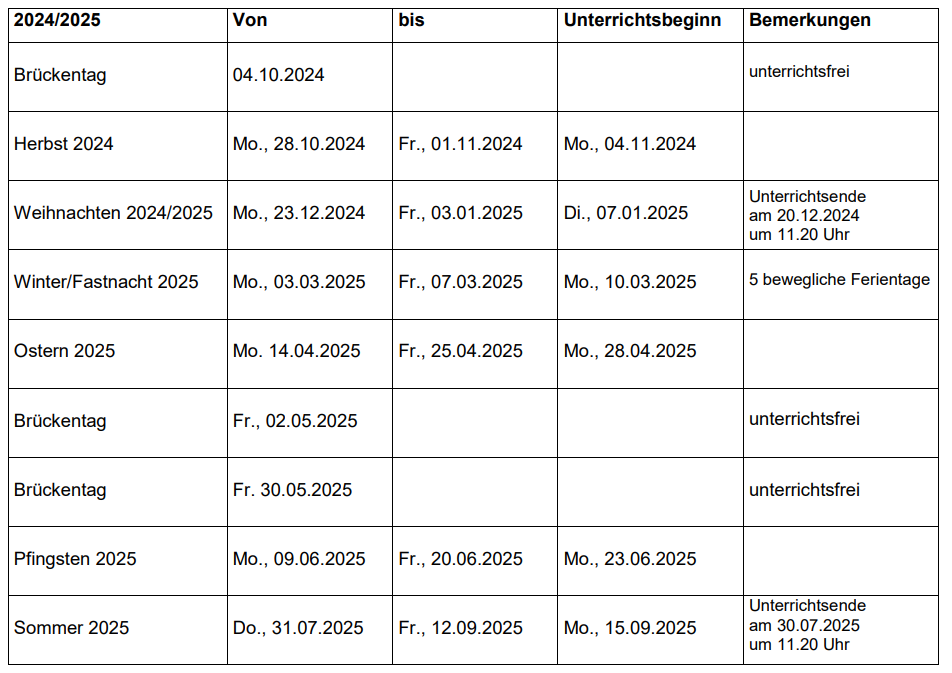 | 2024/2025 | Von | bis | Unterrichtsbeginn | Bemerkungen |
|---|---|---|---|---|
| Brückentag | 04.10.2024 | | | unterrichtsfrei |
| Herbst 2024 | Mo., 28.10.2024 | Fr., 01.11.2024 | Mo., 04.11.2024 | |
| Weihnachten 2024/2025 | Mo., 23.12.2024 | Fr., 03.01.2025 | Di., 07.01.2025 | Unterrichtsende am 20.12.2024 um 11.20 Uhr |
| Winter/Fastnacht 2025 | Mo., 03.03.2025 | Fr., 07.03.2025 | Mo., 10.03.2025 | 5 bewegliche Ferientage |
| Ostern 2025 | Mo. 14.04.2025 | Fr., 25.04.2025 | Mo., 28.04.2025 | |
| Brückentag | Fr., 02.05.2025 | | | unterrichtsfrei |
| Brückentag | Fr. 30.05.2025 | | | unterrichtsfrei |
| Pfingsten 2025 | Mo., 09.06.2025 | Fr., 20.06.2025 | Mo., 23.06.2025 | |
| Sommer 2025 | Do., 31.07.2025 | Fr., 12.09.2025 | Mo., 15.09.2025 | Unterrichtsende am 30.07.2025 um 11.20 Uhr |